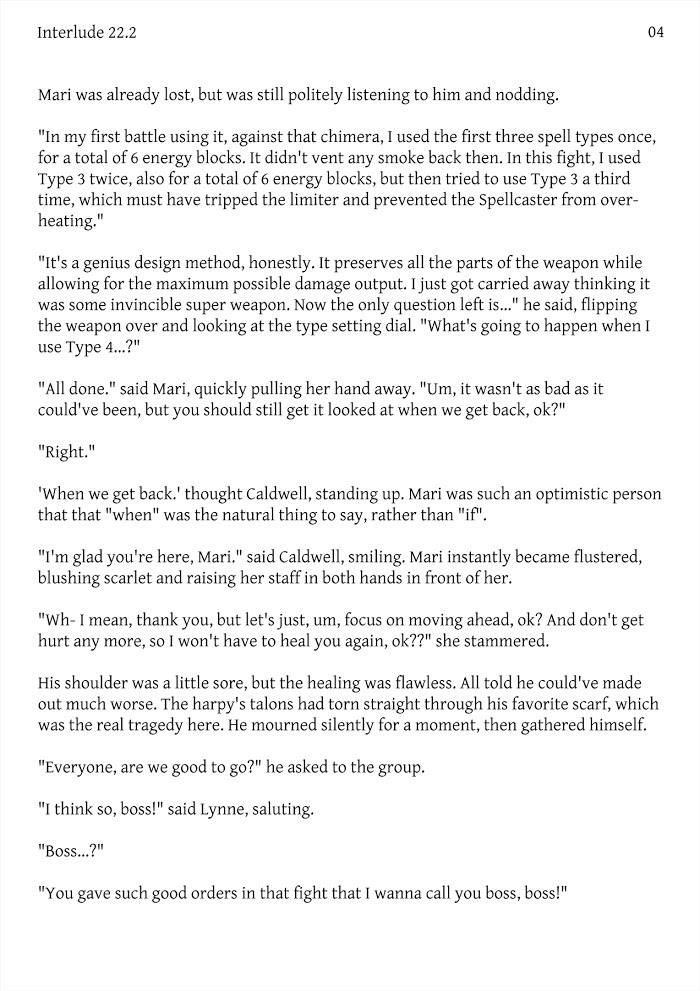 Interlude 22.2

04

Mari was already lost, but was still politely listening to him and nodding.

"In my first battle using it, against that chimera, I used the first three spell types once, for a total of 6 energy blocks. It didn't vent any smoke back then. In this fight, I used Type 3 twice, also for a total of 6 energy blocks, but then tried to use Type 3 a third time, which must have tripped the limiter and prevented the Spellcaster from overheating."

"It's a genius design method, honestly. It preserves all the parts of the weapon while allowing for the maximum possible damage output. I just got carried away thinking it was some invincible super weapon. Now the only question left is..." he said, flipping the weapon over and looking at the type setting dial. "What's going to happen when I use Type 4...?"

"All done." said Mari, quickly pulling her hand away. "Um, it wasn't as bad as it could've been, but you should still get it looked at when we get back, ok?"

"Right."

'When we get back.' thought Caldwell, standing up. Mari was such an optimistic person that that "when" was the natural thing to say, rather than "if".

"I'm glad you're here, Mari." said Caldwell, smiling. Mari instantly became flustered, blushing scarlet and raising her staff in both hands in front of her.

"Wh- I mean, thank you, but let's just, um, focus on moving ahead, ok? And don't get hurt any more, so I won't have to heal you again, ok??" she stammered.

His shoulder was a little sore, but the healing was flawless. All told he could've made out much worse. The harpy's talons had torn straight through his favorite scarf, which was the real tragedy here. He mourned silently for a moment, then gathered himself.

"Everyone, are we good to go?" he asked to the group.

"I think so, boss!" said Lynne, saluting.

"Boss...?"

"You gave such good orders in that fight that I wanna call you boss, boss!"